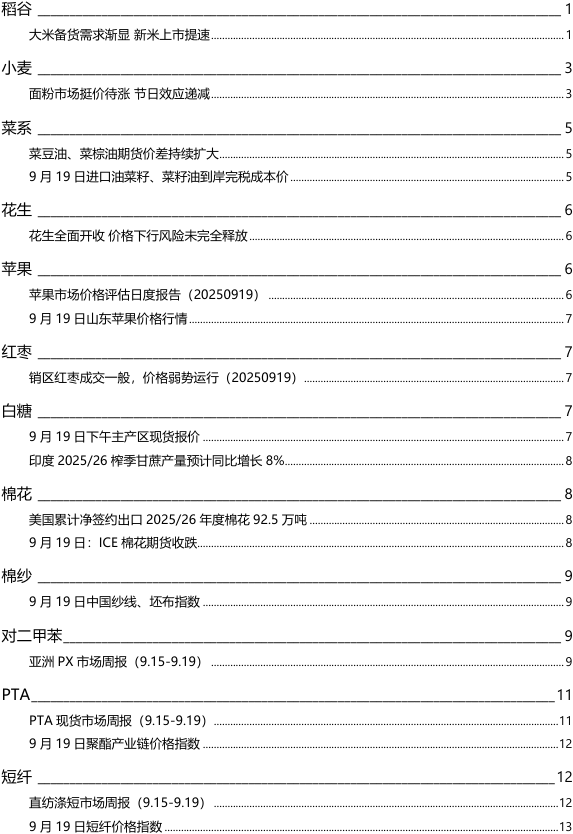 稻谷 1

大米备货需求渐显 新米上市提速 1

小麦 3

面粉市场挺价待涨 节日效应递减 3

菜系 5

菜豆油、菜棕油期货价差持续扩大 5

9 月 19 日进口油菜籽、菜籽油到岸完税成本价 5

花生 6

花生全面开收 价格下行风险未完全释放 6

苹果 6

苹果市场价格评估日度报告（20250919） 6

9 月 19 日山东苹果价格行情 7

红枣 7

销区红枣成交一般，价格弱势运行（20250919） 7

白糖 7

9 月 19 日下午主产区现货报价 7

印度 2025/26 榨季甘蔗产量预计同比增长 8% 8

棉花 8

美国累计净签约出口 2025/26 年度棉花 92.5 万吨 8

9 月 19 日：ICE 棉花期货收跌 8

棉纱 9

9 月 19 日中国纱线、坯布指数 9

对二甲苯 9

亚洲 PX 市场周报（9.15-9.19） 9

PTA 11

PTA 现货市场周报（9.15-9.19） 11

9 月 19 日聚酯产业链价格指数 12

短纤 12

直纺涤短市场周报（9.15-9.19） 12

9 月 19 日短纤价格指数 13